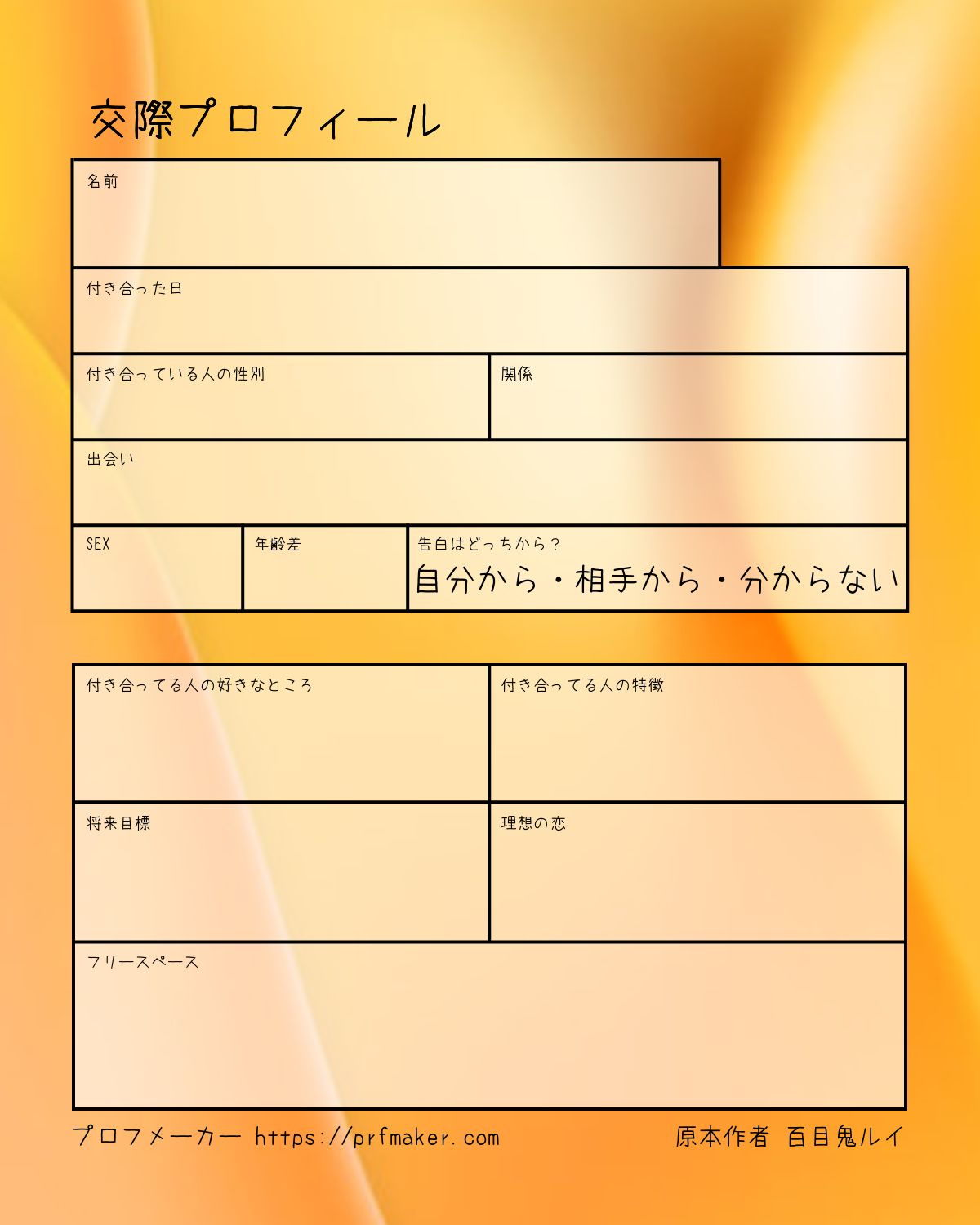 交際プロフィール

名前

付き合った日

付き合っている人の性別

関係

出会い

SEX

年齢差

告白はどっちから？
自分から・相手から・分からない

付き合ってる人の好きなところ

付き合ってる人の特徴

将来目標

理想の恋

フリースペース

プロフメーカー https://prfmaker.com

原本作者 百目鬼ルイ